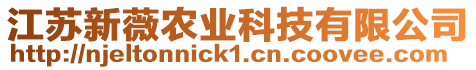 江苏新薇农业科技有限公司
http://njeltonnick1.cn.coovee.com